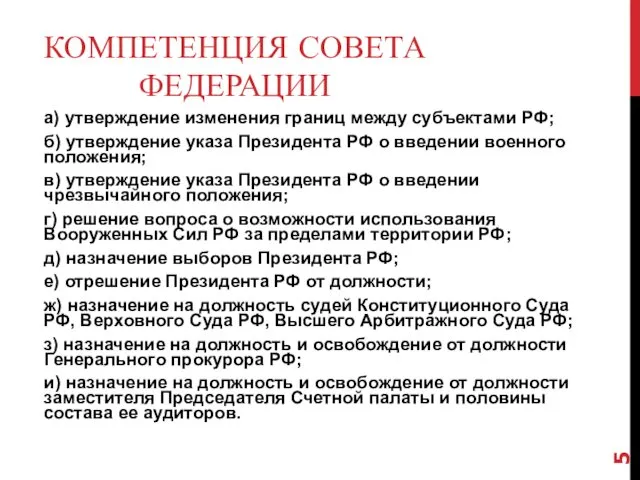 КОМПЕТЕНЦИЯ СОВЕТА ФЕДЕРАЦИИ

а) утверждение изменения границ между субъектами РФ;

б) утверждение указа Президента РФ о введении военного положения;

в) утверждение указа Президента РФ о введении чрезвычайного положения;

г) решение вопроса о возможности использования Вооруженных Сил РФ за пределами территории РФ;

д) назначение выборов Президента РФ;

е) отрешение Президента РФ от должности;

ж) назначение на должность судей Конституционного Суда РФ, Верховного Суда РФ, Высшего Арбитражного Суда РФ;

з) назначение на должность и освобождение от должности Генерального прокурора РФ;

и) назначение на должность и освобождение от должности заместителя Председателя Счетной палаты и половины состава ее аудиторов.

5